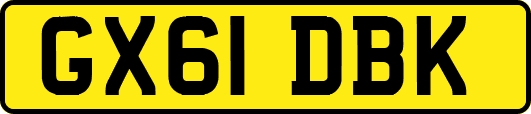 GX61 DBK